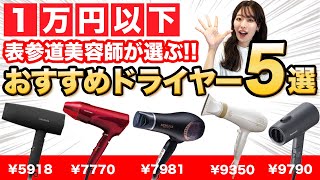 1万円以下

表参道美容師が選ぶ!!

おすすめドライヤー5選

¥5918 ¥7770 ¥7981 ¥9350 ¥9790